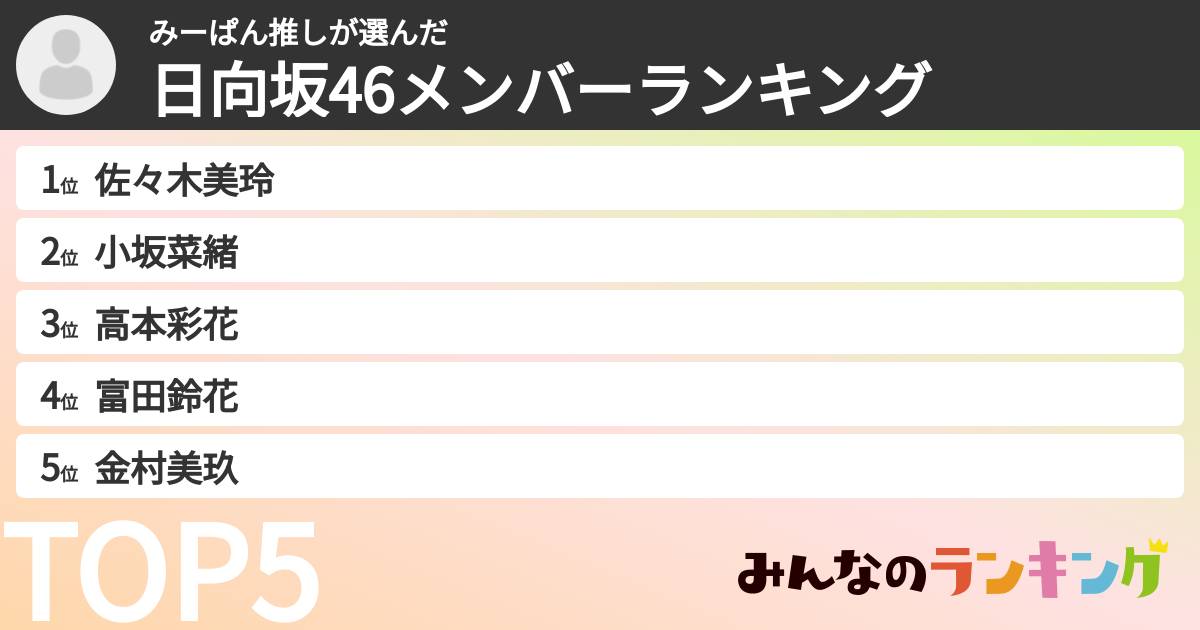 みーぱん推しが選んだ
日向坂46メンバーランキング

1位 佐々木美玲
2位 小坂菜緒
3位 高本彩花
4位 富田鈴花
5位 金村美玖

TOP5

みんなのランキング